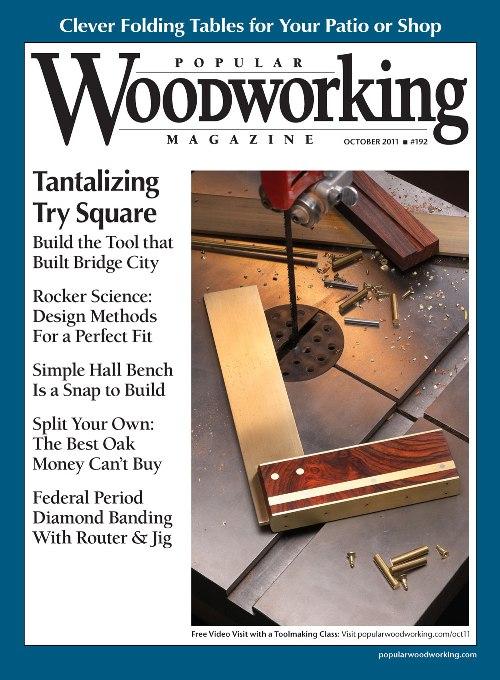 Clever Folding Tables for Your Patio or Shop

POPULAR
Woodworking
MAGAZINE

OCTOBER 2011 ■ #192

Tantalizing Try Square
Build the Tool that Built Bridge City

Rocker Science: Design Methods For a Perfect Fit

Simple Hall Bench Is a Snap to Build

Split Your Own: The Best Oak Money Can't Buy

Federal Period Diamond Banding With Router & Jig

Free Video Visit with a Toolmaking Class: Visit popularwoodworking.com/oct11

popularwoodworking.com